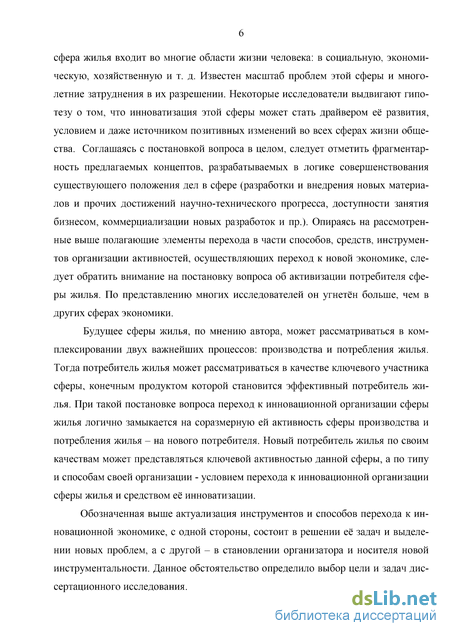 6

сфера жилья входит во многие области жизни человека: в социальную, экономическую, хозяйственную и т. д. Известен масштаб проблем этой сферы и многолетние затруднения в их разрешении. Некоторые исследователи выдвигают гипотезу о том, что инноватизация этой сферы может стать драйвером её развития, условием и даже источником позитивных изменений во всех сферах жизни общества. Соглашаясь с постановкой вопроса в целом, следует отметить фрагментарность предлагаемых концептов, разрабатываемых в логике совершенствования существующего положения дел в сфере (разработки и внедрения новых материалов и прочих достижений научно-технического прогресса, доступности занятия бизнесом, коммерциализации новых разработок и пр.). Опираясь на рассмотренные выше полагающие элементы перехода в части способов, средств, инструментов организации активностей, осуществляющих переход к новой экономике, следует обратить внимание на постановку вопроса об активизации потребителя сферы жилья. По представлению многих исследователей он угнетён больше, чем в других сферах экономики.

Будущее сферы жилья, по мнению автора, может рассматриваться в комплексировании двух важнейших процессов: производства и потребления жилья. Тогда потребитель жилья может рассматриваться в качестве ключевого участника сферы, конечным продуктом которой становится эффективный потребитель жилья. При такой постановке вопроса переход к инновационной организации сферы жилья логично замыкается на соразмерную ей активность сферы производства и потребления жилья – на нового потребителя. Новый потребитель жилья по своим качествам может представляться ключевой активностью данной сферы, а по типу и способам своей организации - условием перехода к инновационной организации сферы жилья и средством её инноватизации.

Обозначенная выше актуализация инструментов и способов перехода к инновационной экономике, с одной стороны, состоит в решении её задач и выделении новых проблем, а с другой – в становлении организатора и носителя новой инструментальности. Данное обстоятельство определило выбор цели и задач диссертационного исследования.

dsLib.net
библиотека диссертаций